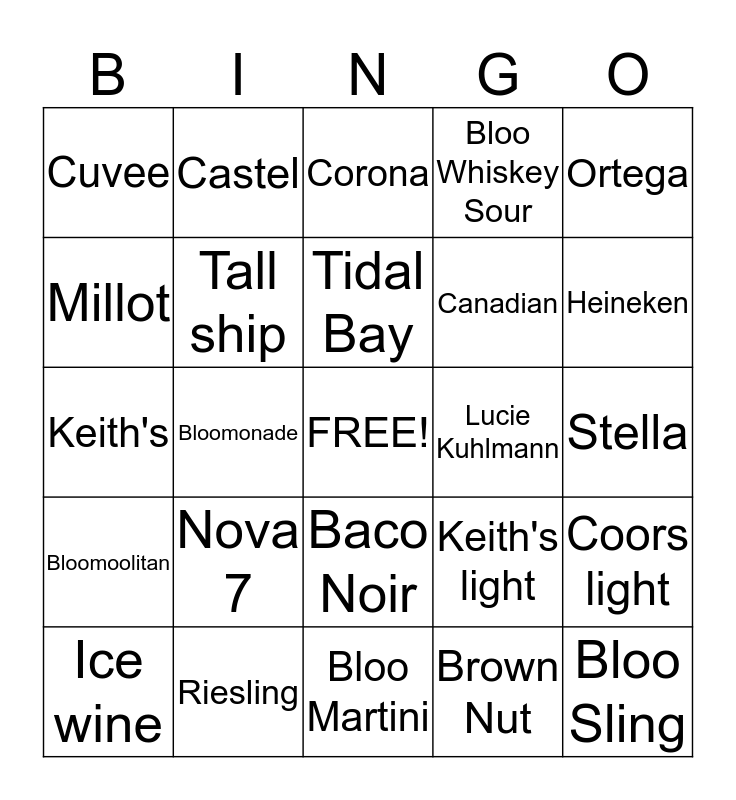 | B | I | N | G | O |
|---|---|---|---|---|
| Cuvee | Castel | Corona | Bloo Whiskey Sour | Ortega |
| Millot | Tall ship | Tidal Bay | Canadian | Heineken |
| Keith's | Bloomonade | FREE! | Lucie Kuhlmann | Stella |
| Bloomoolitan | Nova 7 | Baco Noir | Keith's light | Coors light |
| Ice wine | Riesling | Bloo Martini | Brown Nut | Bloo Sling |